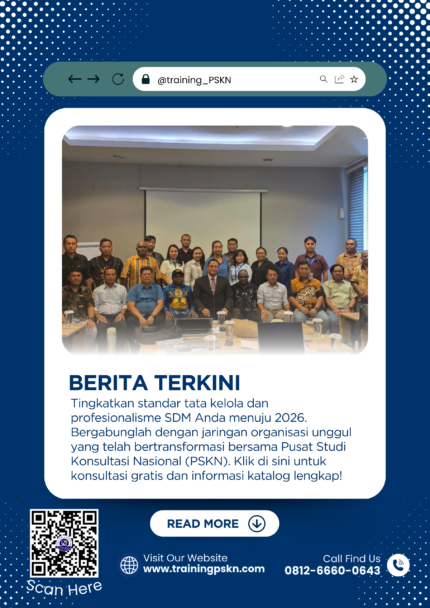 @training_PSKN

BERITA TERKINI

Tingkatkan standar tata kelola dan profesionalisme SDM Anda menuju 2026. Bergabunglah dengan jaringan organisasi unggul yang telah bertransformasi bersama Pusat Studi Konsultasi Nasional (PSKN). Klik di sini untuk konsultasi gratis dan informasi katalog lengkap!

READ MORE

Scan Here

Visit Our Website
www.trainingpskn.com

Call Find Us
0812-6660-0643